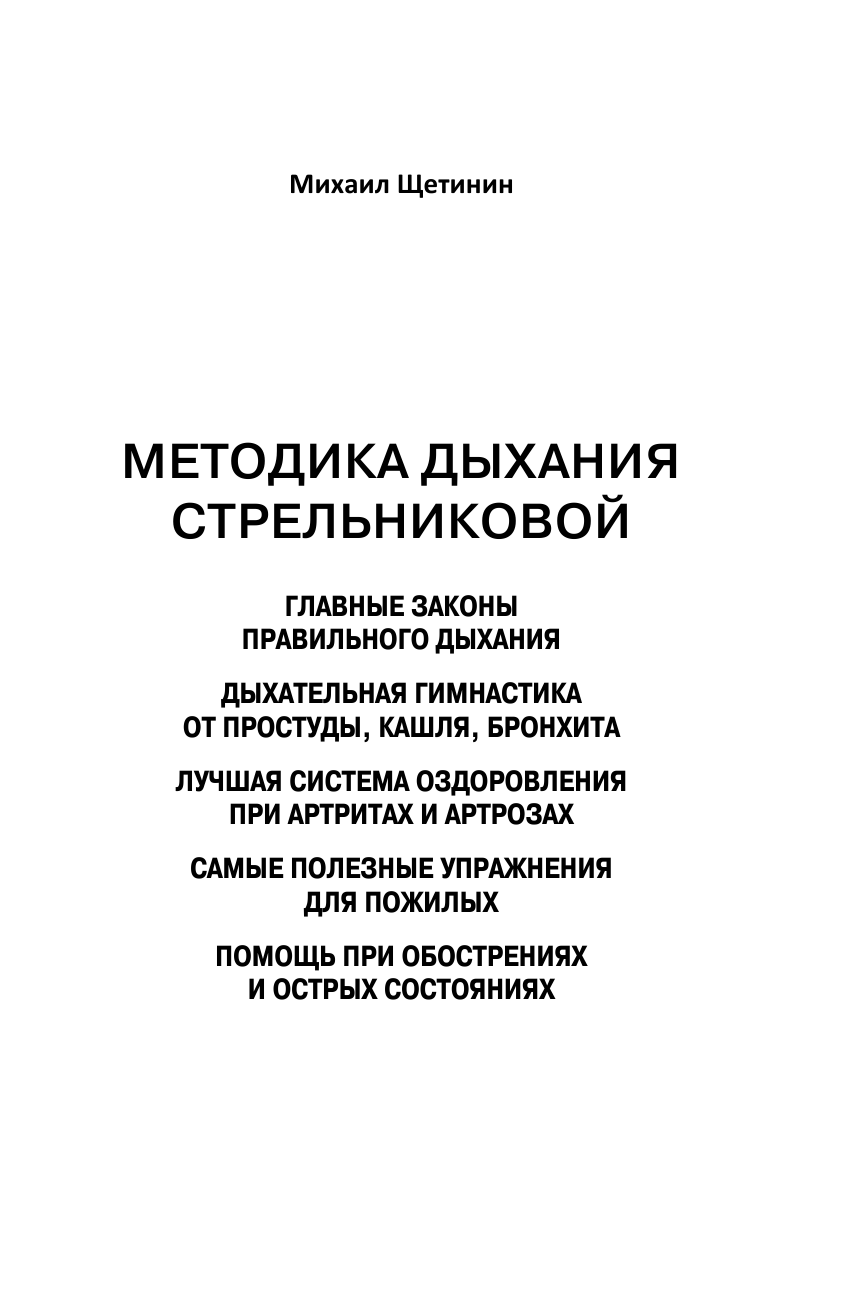 Михаил Щетинин

МЕТОДИКА ДЫХАНИЯ СТРЕЛЬНИКОВОЙ

ГЛАВНЫЕ ЗАКОНЫ ПРАВИЛЬНОГО ДЫХАНИЯ

ДЫХАТЕЛЬНАЯ ГИМНАСТИКА ОТ ПРОСТУДЫ, КАШЛЯ, БРОНХИТА

ЛУЧШАЯ СИСТЕМА ОЗДОРОВЛЕНИЯ ПРИ АРТРИТАХ И АРТРОЗАХ

САМЫЕ ПОЛЕЗНЫЕ УПРАЖНЕНИЯ ДЛЯ ПОЖИЛЫХ

ПОМОЩЬ ПРИ ОБОСТРЕНИЯХ И ОСТРЫХ СОСТОЯНИЯХ